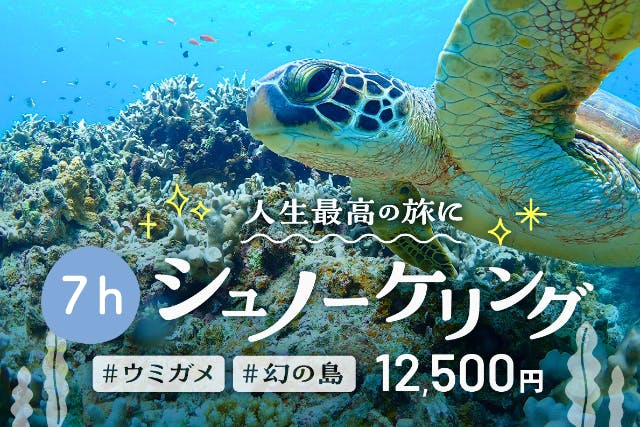 人生最高の旅に

7h シュノーケリング

#ウミガメ #幻の島 12,500円